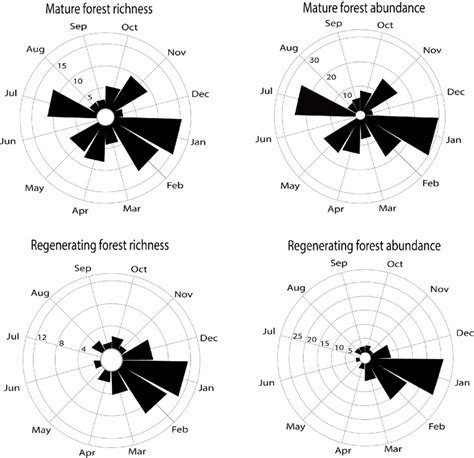 Mature forest richness

Sep
Oct
Nov
Dec
Jan
Feb
Mar
Apr
May
Jun
Jul
Aug
15
10
5

Mature forest abundance

Sep
Oct
Nov
Dec
Jan
Feb
Mar
Apr
May
Jun
Jul
Aug
30
20
10

Regenerating forest richness

Sep
Oct
Nov
Dec
Jan
Feb
Mar
Apr
May
Jun
Jul
Aug
12
8
4

Regenerating forest abundance

Sep
Oct
Nov
Dec
Jan
Feb
Mar
Apr
May
Jun
Jul
Aug
25
20
15
10
5